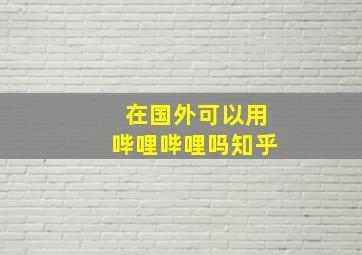 在国外可以用
哔哩哔哩吗知乎